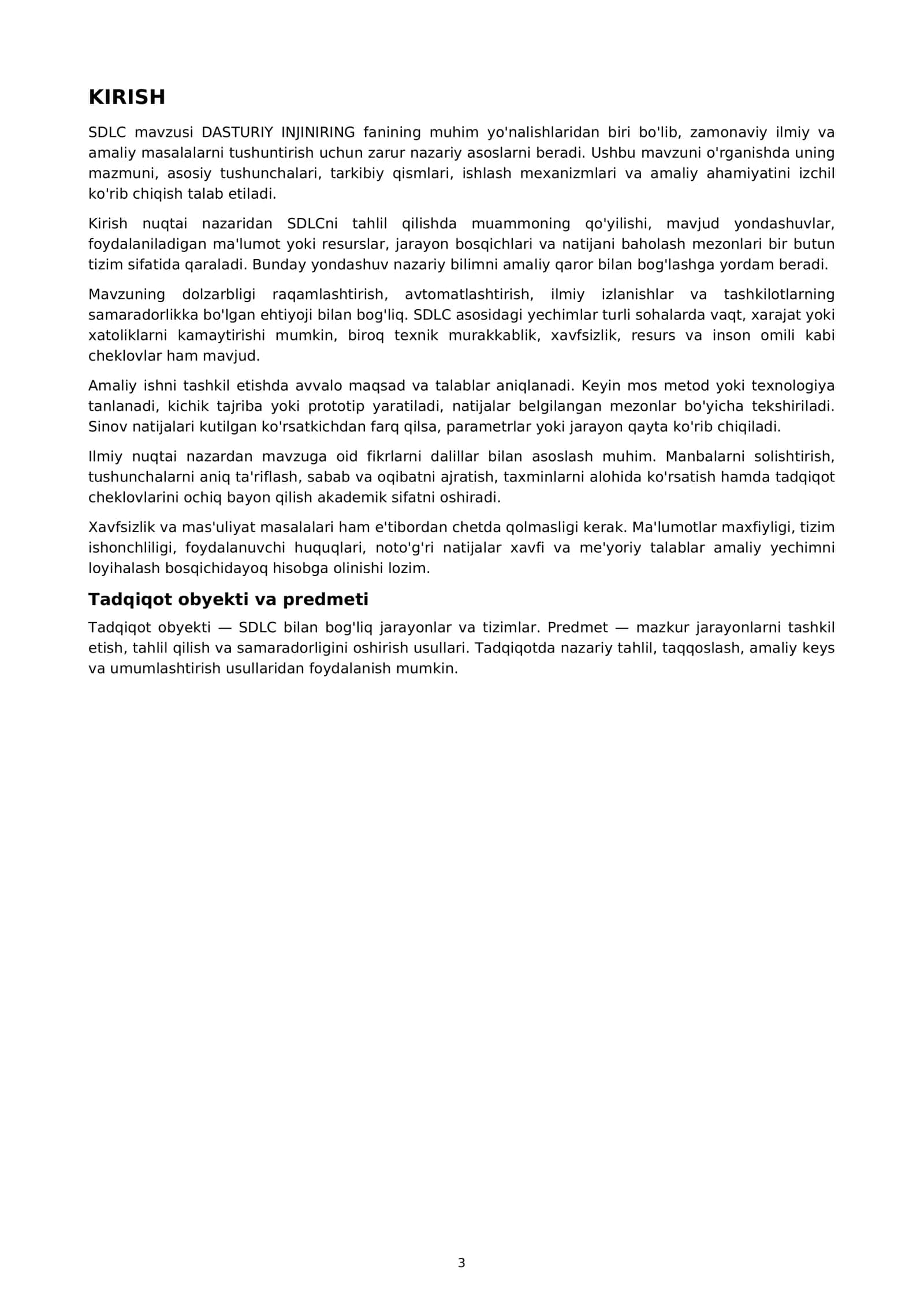 KIRISH

SDLC mavzusi DASTURIY INJINIRING fanining muhim yo'nalishlaridan biri bo'lib, zamonaviy ilmiy va amaliy masalalarni tushuntirish uchun zarur nazariy asoslarni beradi. Ushbu mavzuni o'rganishda uning mazmuni, asosiy tushunchalari, tarkibiy qismlari, ishlash mexanizmlari va amaliy ahamiyatini izchil ko'rib chiqish talab etiladi.

Kirish nuqtai nazaridan SDLCni tahlil qilishda muammoning qo'yilishi, mavjud yondashuvlar, foydalaniladigan ma'lumot yoki resurslar, jarayon bosqichlari va natijani baholash mezonlari bir butun tizim sifatida qaraladi. Bunday yondashuv nazariy bilimni amaliy qaror bilan bog'lashga yordam beradi.

Mavzuning dolzarbligi raqamlashtirish, avtomatlashtirish, ilmiy izlanishlar va tashkilotlarning samaradorlikka bo'lgan ehtiyoji bilan bog'liq. SDLC asosidagi yechimlar turli sohalarda vaqt, xarajat yoki xatoliklarni kamaytirishi mumkin, biroq texnik murakkablik, xavfsizlik, resurs va inson omili kabi cheklovlar ham mavjud.

Amaliy ishni tashkil etishda avvalo maqsad va talablar aniqlanadi. Keyin mos metod yoki texnologiya tanlanadi, kichik tajriba yoki prototip yaratiladi, natijalar belgilangan mezonlar bo'yicha tekshiriladi. Sinov natijalari kutilgan ko'rsatkichdan farq qilsa, parametrlar yoki jarayon qayta ko'rib chiqiladi.

Ilmiy nuqtai nazardan mavzuga oid fikrlarni dalillar bilan asoslash muhim. Manbalarni solishtirish, tushunchalarni aniq ta'riflash, sabab va oqibatni ajratish, taxminlarni alohida ko'rsatish hamda tadqiqot cheklovlarini ochiq bayon qilish akademik sifatni oshiradi.

Xavfsizlik va mas'uliyat masalalari ham e'tibordan chetda qolmasligi kerak. Ma'lumotlar maxfiyligi, tizim ishonchliligi, foydalanuvchi huquqlari, noto'g'ri natijalar xavfi va me'yoriy talablar amaliy yechimni loyihalash bosqichidayoq hisobga olinishi lozim.

Tadqiqot obyekti va predmeti

Tadqiqot obyekti — SDLC bilan bog'liq jarayonlar va tizimlar. Predmet — mazkur jarayonlarni tashkil etish, tahlil qilish va samaradorligini oshirish usullari. Tadqiqotda nazariy tahlil, taqqoslash, amaliy keys va umumlashtirish usullaridan foydalanish mumkin.

3